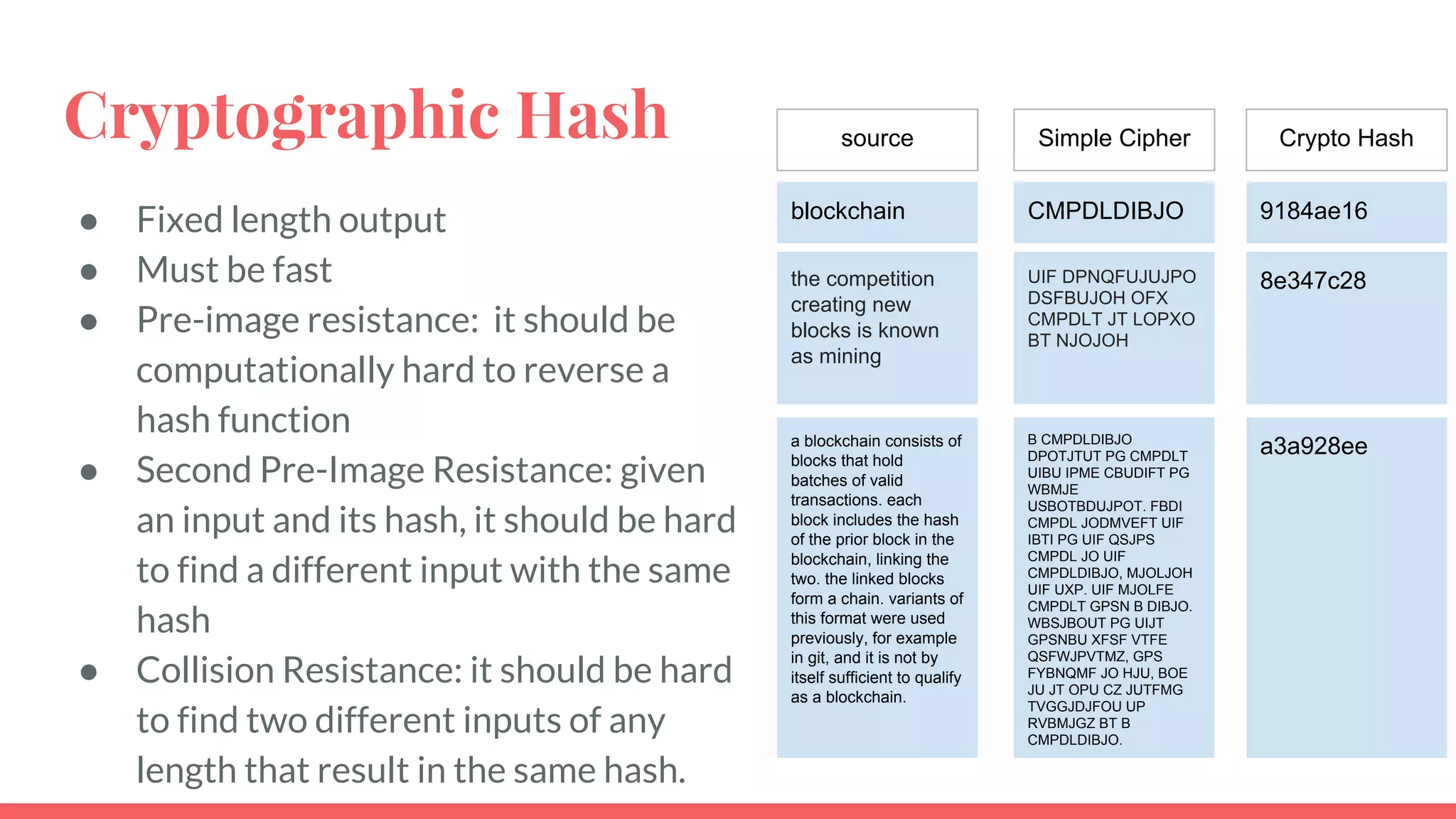 Cryptographic Hash

● Fixed length output
● Must be fast
● Pre-image resistance: it should be computationally hard to reverse a hash function
● Second Pre-Image Resistance: given an input and its hash, it should be hard to find a different input with the same hash
● Collision Resistance: it should be hard to find two different inputs of any length that result in the same hash.

| source | Simple Cipher | Crypto Hash |
|---|---|---|
| blockchain | CMPDLDIBJO | 9184ae16 |
| the competition creating new blocks is known as mining | UIF DPNQFUJUJPO DSFBUJOH OFX CMPDLT JT LOPXO BT NJOJOH | 8e347c28 |
| a blockchain consists of blocks that hold batches of valid transactions. each block includes the hash of the prior block in the blockchain, linking the two. the linked blocks form a chain. variants of this format were used previously, for example in git, and it is not by itself sufficient to qualify as a blockchain. | B CMPDLDIBJO DPOTJTUT PG CMPDLT UIBU IPME CBUDIFT PG WBMJE USBOTBDUJPOT. FBDI CMPDL JODMVEFT UIF IBTI PG UIF QSJPS CMPDL JO UIF CMPDLDIBJO, MJOLJOH UIF UXP. UIF MJOLFE CMPDLT GPSN B DIBJO. WBSJBOUT PG UIJT GPSNBU XFSF VTFE QSFWJPVTMZ, GPS FYBNQMF JO HJU, BOE JU JT OPU CZ JUTFMG TVGGJDJFOU UP RVBMJGZ BT B CMPDLDIBJO. | a3a928ee |